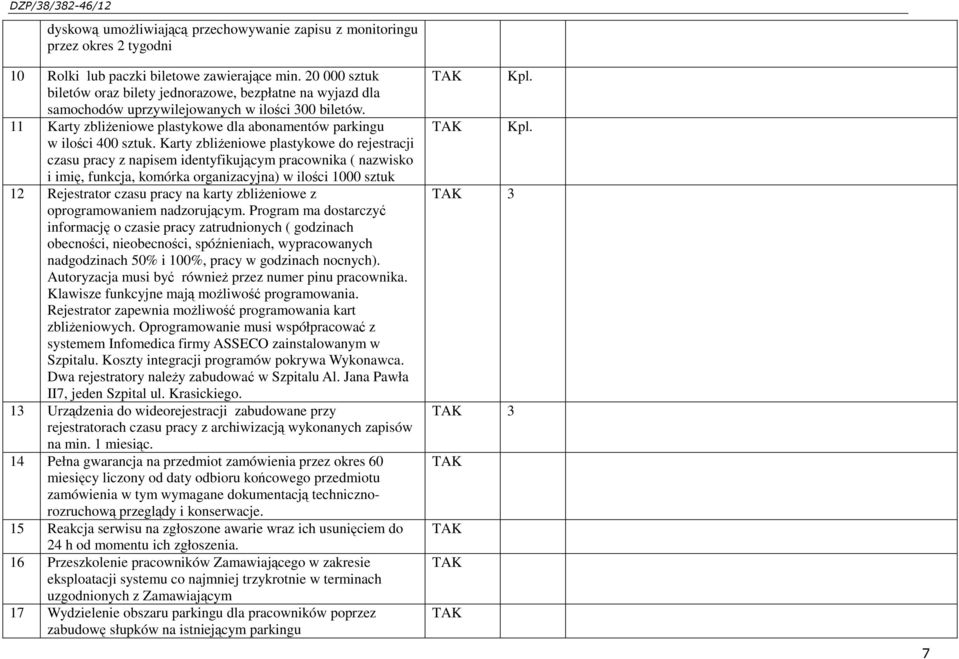 DZP/38/382-46/12

| | | | | |
|---|---|---|---|---|
| | dyskową umożliwiającą przechowywanie zapisu z monitoringu przez okres 2 tygodni | | | |
| 10 | Rolki lub paczki biletowe zawierające min. 20 000 sztuk biletów oraz bilety jednorazowe, bezpłatne na wyjazd dla samochodów uprzywilejowanych w ilości 300 biletów. | TAK | Kpl. | |
| 11 | Karty zbliżeniowe plastykowe dla abonamentów parkingu w ilości 400 sztuk. Karty zbliżeniowe plastykowe do rejestracji czasu pracy z napisem identyfikującym pracownika ( nazwisko i imię, funkcja, komórka organizacyjna) w ilości 1000 sztuk | TAK | Kpl. | |
| 12 | Rejestrator czasu pracy na karty zbliżeniowe z oprogramowaniem nadzorującym. Program ma dostarczyć informację o czasie pracy zatrudnionych ( godzinach obecności, nieobecności, spóźnieniach, wypracowanych nadgodzinach 50% i 100%, pracy w godzinach nocnych). Autoryzacja musi być również przez numer pinu pracownika. Klawisze funkcyjne mają możliwość programowania. Rejestrator zapewnia możliwość programowania kart zbliżeniowych. Oprogramowanie musi współpracować z systemem Infomedica firmy ASSECO zainstalowanym w Szpitalu. Koszty integracji programów pokrywa Wykonawca. Dwa rejestratory należy zabudować w Szpitalu Al. Jana Pawła II7, jeden Szpital ul. Krasickiego. | TAK | 3 | |
| 13 | Urządzenia do wideorejestracji zabudowane przy rejestratorach czasu pracy z archiwizacją wykonanych zapisów na min. 1 miesiąc. | TAK | 3 | |
| 14 | Pełna gwarancja na przedmiot zamówienia przez okres 60 miesięcy liczony od daty odbioru końcowego przedmiotu zamówienia w tym wymagane dokumentacją techniczno-rozruchową przeglądy i konserwacje. | TAK | | |
| 15 | Reakcja serwisu na zgłoszone awarie wraz ich usunięciem do 24 h od momentu ich zgłoszenia. | TAK | | |
| 16 | Przeszkolenie pracowników Zamawiającego w zakresie eksploatacji systemu co najmniej trzykrotnie w terminach uzgodnionych z Zamawiającym | TAK | | |
| 17 | Wydzielenie obszaru parkingu dla pracowników poprzez zabudowę słupków na istniejącym parkingu | TAK | | |

7